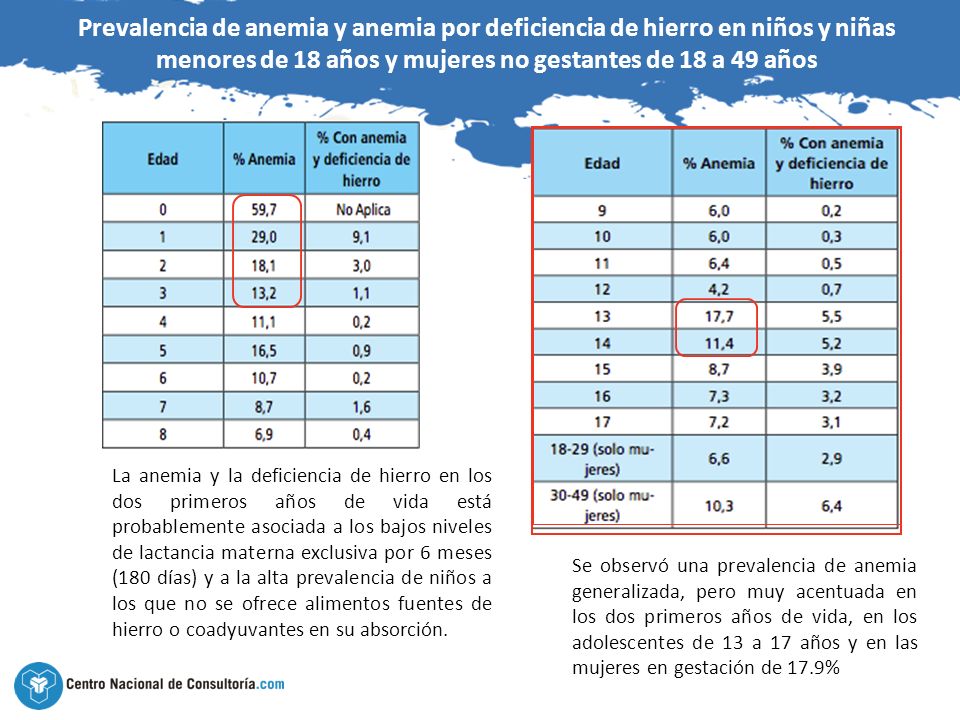 Prevalencia de anemia y anemia por deficiencia de hierro en niños y niñas menores de 18 años y mujeres no gestantes de 18 a 49 años

| Edad | % Anemia | % Con anemia y deficiencia de hierro |
|---|---|---|
| 0 | 59,7 | No Aplica |
| 1 | 29,0 | 9,1 |
| 2 | 18,1 | 3,0 |
| 3 | 13,2 | 1,1 |
| 4 | 11,1 | 0,2 |
| 5 | 16,5 | 0,9 |
| 6 | 10,7 | 0,2 |
| 7 | 8,7 | 1,6 |
| 8 | 6,9 | 0,4 |

La anemia y la deficiencia de hierro en los dos primeros años de vida está probablemente asociada a los bajos niveles de lactancia materna exclusiva por 6 meses (180 días) y a la alta prevalencia de niños a los que no se ofrece alimentos fuentes de hierro o coadyuvantes en su absorción.

| Edad | % Anemia | % Con anemia y deficiencia de hierro |
|---|---|---|
| 9 | 6,0 | 0,2 |
| 10 | 6,0 | 0,3 |
| 11 | 6,4 | 0,5 |
| 12 | 4,2 | 0,7 |
| 13 | 17,7 | 5,5 |
| 14 | 11,4 | 5,2 |
| 15 | 8,7 | 3,9 |
| 16 | 7,3 | 3,2 |
| 17 | 7,2 | 3,1 |
| 18-29 (solo mujeres) | 6,6 | 2,9 |
| 30-49 (solo mujeres) | 10,3 | 6,4 |

Se observó una prevalencia de anemia generalizada, pero muy acentuada en los dos primeros años de vida, en los adolescentes de 13 a 17 años y en las mujeres en gestación de 17.9%

Centro Nacional de Consultoría.com